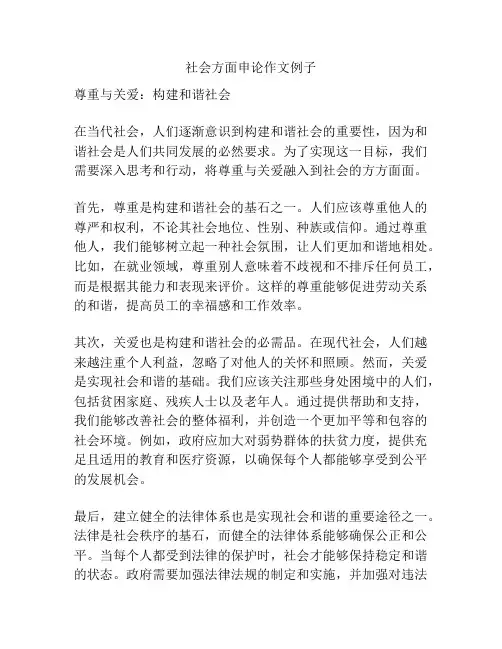 社会方面申论作文例子

尊重与关爱：构建和谐社会

在当代社会，人们逐渐意识到构建和谐社会的重要性，因为和谐社会是人们共同发展的必然要求。为了实现这一目标，我们需要深入思考和行动，将尊重与关爱融入到社会的方方面面。

首先，尊重是构建和谐社会的基石之一。人们应该尊重他人的尊严和权利，不论其社会地位、性别、种族或信仰。通过尊重他人，我们能够树立起一种社会氛围，让人们更加和谐地相处。比如，在就业领域，尊重别人意味着不歧视和不排斥任何员工，而是根据其能力和表现来评价。这样的尊重能够促进劳动关系的和谐，提高员工的幸福感和工作效率。

其次，关爱也是构建和谐社会的必需品。在现代社会，人们越来越注重个人利益，忽略了对他人的关怀和照顾。然而，关爱是实现社会和谐的基础。我们应该关注那些身处困境中的人们，包括贫困家庭、残疾人士以及老年人。通过提供帮助和支持，我们能够改善社会的整体福利，并创造一个更加平等和包容的社会环境。例如，政府应加大对弱势群体的扶贫力度，提供充足且适用的教育和医疗资源，以确保每个人都能够享受到公平的发展机会。

最后，建立健全的法律体系也是实现社会和谐的重要途径之一。法律是社会秩序的基石，而健全的法律体系能够确保公正和公平。当每个人都受到法律的保护时，社会才能够保持稳定和谐的状态。政府需要加强法律法规的制定和实施，并加强对违法